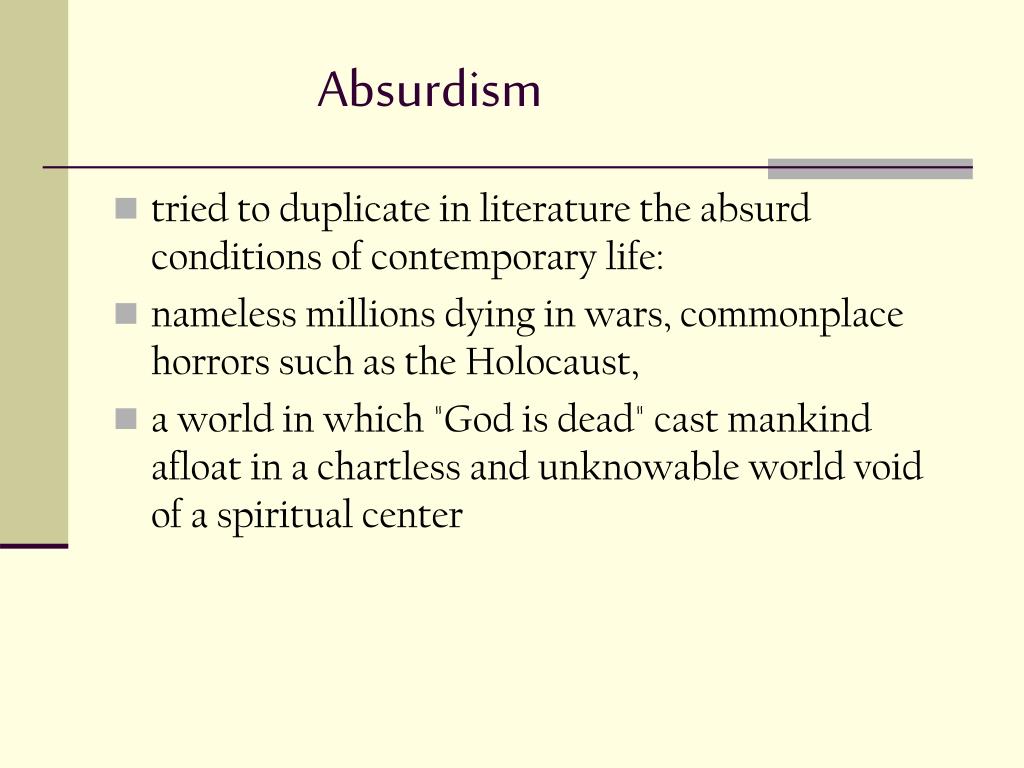 Absurdism

- tried to duplicate in literature the absurd conditions of contemporary life:
- nameless millions dying in wars, commonplace horrors such as the Holocaust,
- a world in which "God is dead" cast mankind afloat in a chartless and unknowable world void of a spiritual center